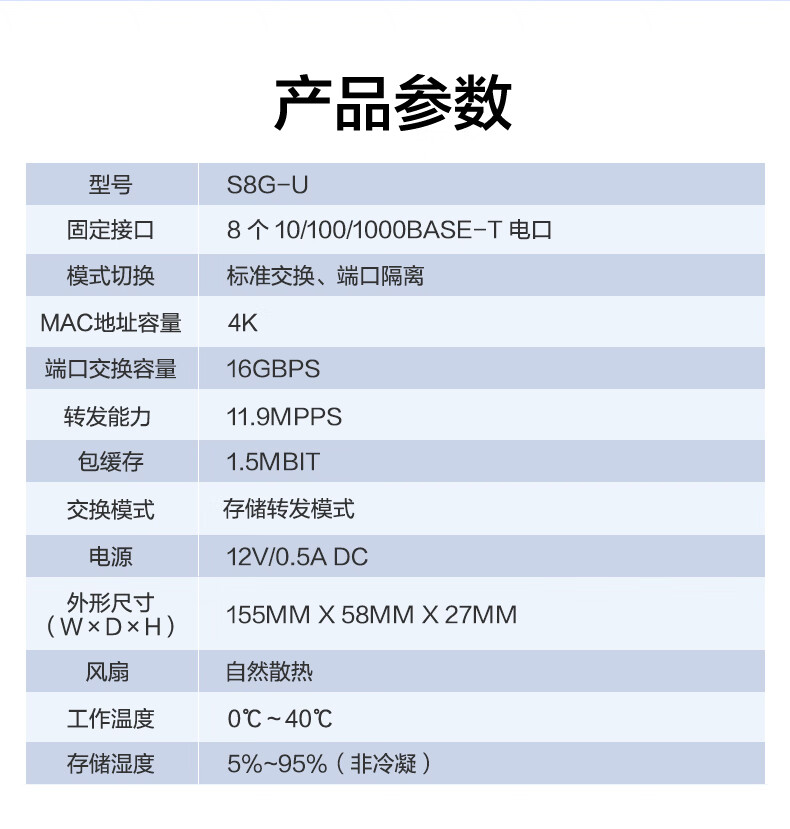 产品参数

| 型号 | S8G-U |
|---|---|
| 固定接口 | 8 个 10/100/1000BASE-T 电口 |
| 模式切换 | 标准交换、端口隔离 |
| MAC地址容量 | 4K |
| 端口交换容量 | 16GBPS |
| 转发能力 | 11.9MPPS |
| 包缓存 | 1.5MBIT |
| 交换模式 | 存储转发模式 |
| 电源 | 12V/0.5A DC |
| 外形尺寸（W×D×H） | 155MM X 58MM X 27MM |
| 风扇 | 自然散热 |
| 工作温度 | 0℃～40℃ |
| 存储湿度 | 5%~95%（非冷凝） |